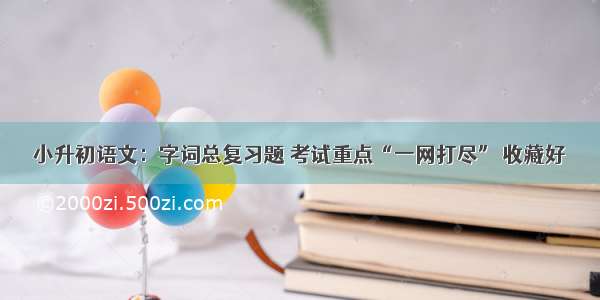 小升初语文：字词总复习题 考试重点“一网打尽” 收藏好

©2000zi.500zi.com